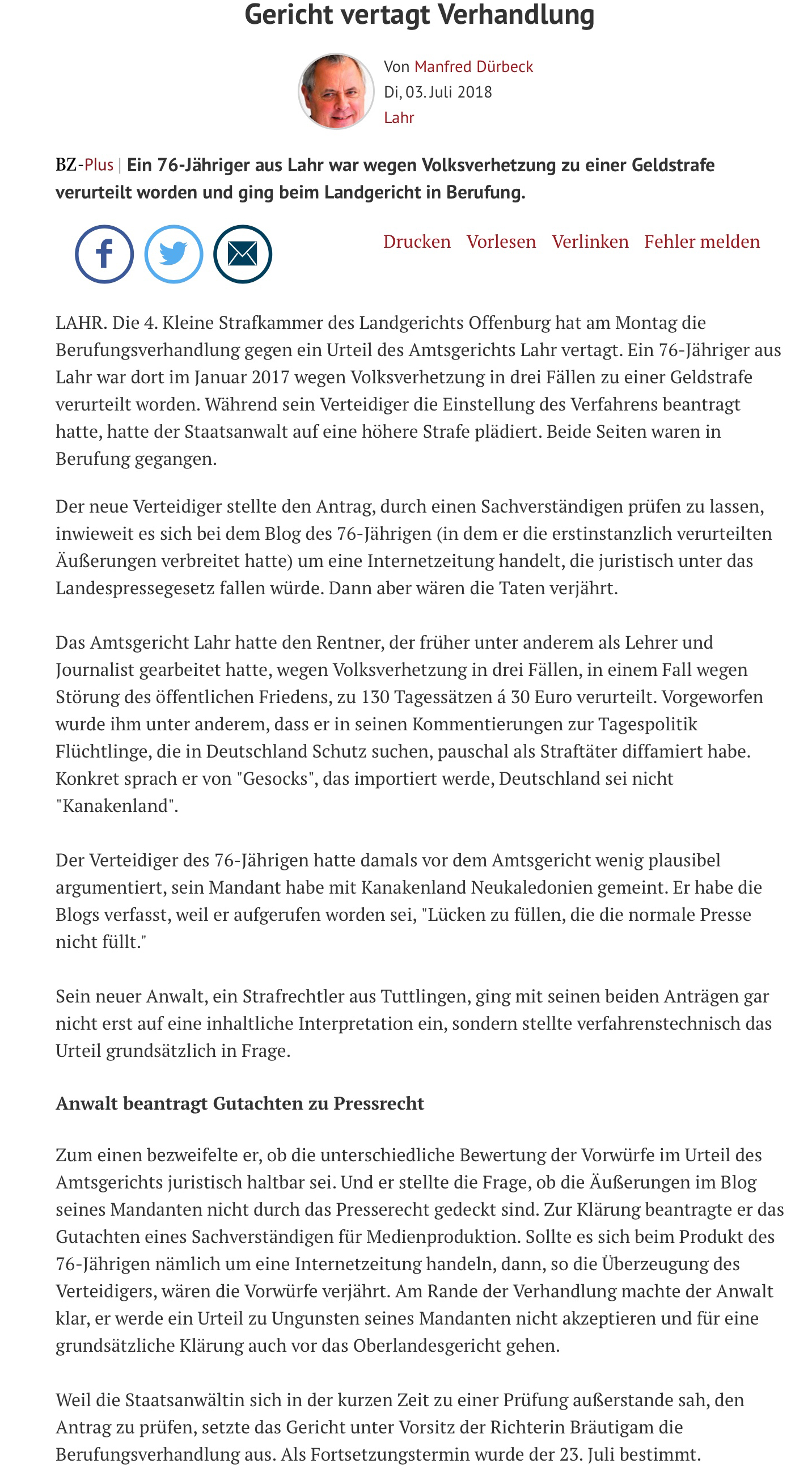 Gericht vertagt Verhandlung

Von Manfred Dürbeck
Di, 03. Juli 2018
Lahr

BZ-Plus | Ein 76-Jähriger aus Lahr war wegen Volksverhetzung zu einer Geldstrafe verurteilt worden und ging beim Landgericht in Berufung.

Drucken Vorlesen Verlinken Fehler melden

LAHR. Die 4. Kleine Strafkammer des Landgerichts Offenburg hat am Montag die Berufungsverhandlung gegen ein Urteil des Amtsgerichts Lahr vertagt. Ein 76-Jähriger aus Lahr war dort im Januar 2017 wegen Volksverhetzung in drei Fällen zu einer Geldstrafe verurteilt worden. Während sein Verteidiger die Einstellung des Verfahrens beantragt hatte, hatte der Staatsanwalt auf eine höhere Strafe plädiert. Beide Seiten waren in Berufung gegangen.

Der neue Verteidiger stellte den Antrag, durch einen Sachverständigen prüfen zu lassen, inwieweit es sich bei dem Blog des 76-Jährigen (in dem er die erstinstanzlich verurteilten Äußerungen verbreitet hatte) um eine Internetzeitung handelt, die juristisch unter das Landespressegesetz fallen würde. Dann aber wären die Taten verjährt.

Das Amtsgericht Lahr hatte den Rentner, der früher unter anderem als Lehrer und Journalist gearbeitet hatte, wegen Volksverhetzung in drei Fällen, in einem Fall wegen Störung des öffentlichen Friedens, zu 130 Tagessätzen á 30 Euro verurteilt. Vorgeworfen wurde ihm unter anderem, dass er in seinen Kommentierungen zur Tagespolitik Flüchtlinge, die in Deutschland Schutz suchen, pauschal als Straftäter diffamiert habe. Konkret sprach er von "Gesocks", das importiert werde, Deutschland sei nicht "Kanakenland".

Der Verteidiger des 76-Jährigen hatte damals vor dem Amtsgericht wenig plausibel argumentiert, sein Mandant habe mit Kanakenland Neukaledonien gemeint. Er habe die Blogs verfasst, weil er aufgerufen worden sei, "Lücken zu füllen, die die normale Presse nicht füllt."

Sein neuer Anwalt, ein Strafrechtler aus Tuttlingen, ging mit seinen beiden Anträgen gar nicht erst auf eine inhaltliche Interpretation ein, sondern stellte verfahrenstechnisch das Urteil grundsätzlich in Frage.

Anwalt beantragt Gutachten zu Pressrecht

Zum einen bezweifelte er, ob die unterschiedliche Bewertung der Vorwürfe im Urteil des Amtsgerichts juristisch haltbar sei. Und er stellte die Frage, ob die Äußerungen im Blog seines Mandanten nicht durch das Presserecht gedeckt sind. Zur Klärung beantragte er das Gutachten eines Sachverständigen für Medienproduktion. Sollte es sich beim Produkt des 76-Jährigen nämlich um eine Internetzeitung handeln, dann, so die Überzeugung des Verteidigers, wären die Vorwürfe verjährt. Am Rande der Verhandlung machte der Anwalt klar, er werde ein Urteil zu Ungunsten seines Mandanten nicht akzeptieren und für eine grundsätzliche Klärung auch vor das Oberlandesgericht gehen.

Weil die Staatsanwältin sich in der kurzen Zeit zu einer Prüfung außerstande sah, den Antrag zu prüfen, setzte das Gericht unter Vorsitz der Richterin Bräutigam die Berufungsverhandlung aus. Als Fortsetzungstermin wurde der 23. Juli bestimmt.